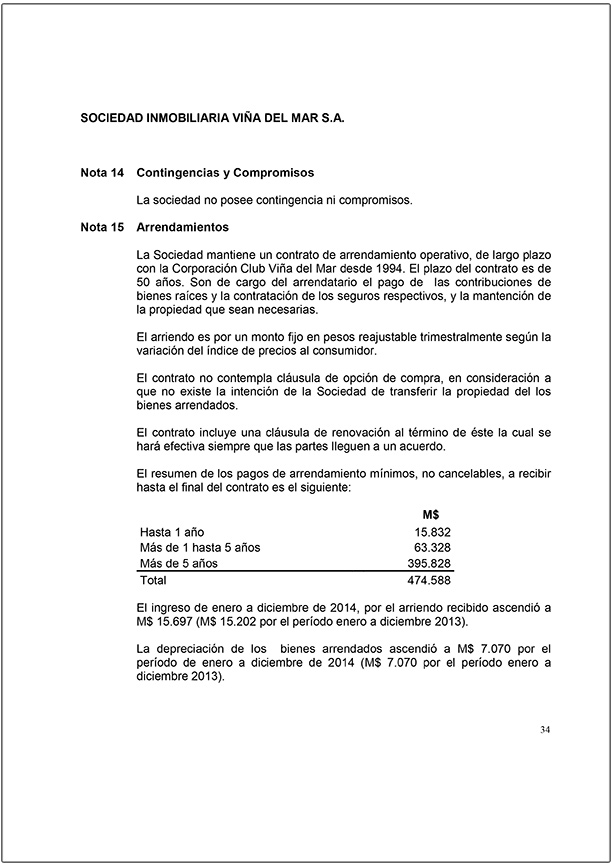 SOCIEDAD INMOBILIARIA VIÑA DEL MAR S.A.

Nota 14 Contingencias y Compromisos

La sociedad no posee contingencia ni compromisos.

Nota 15 Arrendamientos

La Sociedad mantiene un contrato de arrendamiento operativo, de largo plazo con la Corporación Club Viña del Mar desde 1994. El plazo del contrato es de 50 años. Son de cargo del arrendatario el pago de las contribuciones de bienes raíces y la contratación de los seguros respectivos, y la mantención de la propiedad que sean necesarias.

El arriendo es por un monto fijo en pesos reajustable trimestralmente según la variación del índice de precios al consumidor.

El contrato no contempla cláusula de opción de compra, en consideración a que no existe la intención de la Sociedad de transferir la propiedad del los bienes arrendados.

El contrato incluye una cláusula de renovación al término de éste la cual se hará efectiva siempre que las partes lleguen a un acuerdo.

El resumen de los pagos de arrendamiento mínimos, no cancelables, a recibir hasta el final del contrato es el siguiente:

| | M$ |
|---|---|
| Hasta 1 año | 15.832 |
| Más de 1 hasta 5 años | 63.328 |
| Más de 5 años | 395.828 |
| Total | 474.588 |

El ingreso de enero a diciembre de 2014, por el arriendo recibido ascendió a M$ 15.697 (M$ 15.202 por el período enero a diciembre 2013).

La depreciación de los bienes arrendados ascendió a M$ 7.070 por el período de enero a diciembre de 2014 (M$ 7.070 por el período enero a diciembre 2013).

34